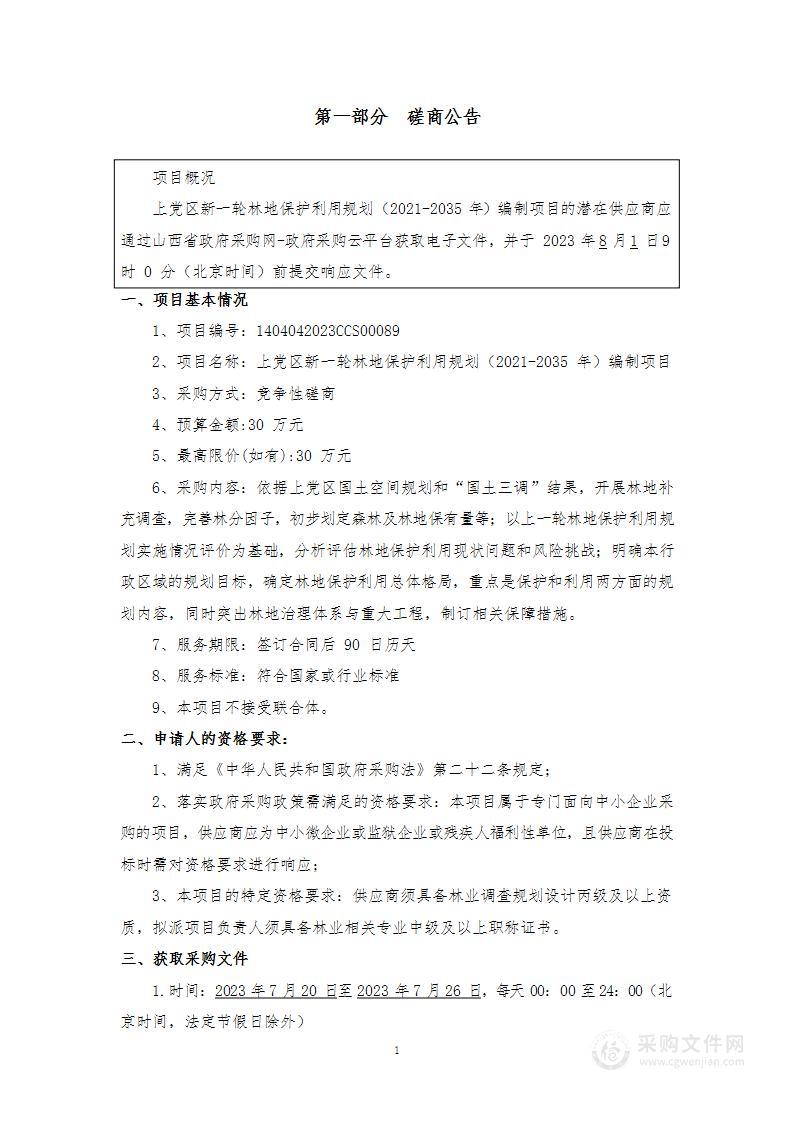 第一部分　磋商公告

项目概况

上党区新一轮林地保护利用规划（2021-2035 年）编制项目的潜在供应商应通过山西省政府采购网-政府采购云平台获取电子文件，并于 2023 年 8 月 1 日 9 时 0 分（北京时间）前提交响应文件。

一、项目基本情况

1、项目编号：1404042023CCS00089

2、项目名称：上党区新一轮林地保护利用规划（2021-2035 年）编制项目

3、采购方式：竞争性磋商

4、预算金额:30 万元

5、最高限价(如有):30 万元

6、采购内容：依据上党区国土空间规划和“国土三调”结果，开展林地补充调查，完善林分因子，初步划定森林及林地保有量等；以上一轮林地保护利用规划实施情况评价为基础，分析评估林地保护利用现状问题和风险挑战；明确本行政区域的规划目标，确定林地保护利用总体格局，重点是保护和利用两方面的规划内容，同时突出林地治理体系与重大工程，制订相关保障措施。

7、服务期限：签订合同后 90 日历天

8、服务标准：符合国家或行业标准

9、本项目不接受联合体。

二、申请人的资格要求：

1、满足《中华人民共和国政府采购法》第二十二条规定；

2、落实政府采购政策需满足的资格要求：本项目属于专门面向中小企业采购的项目，供应商应为中小微企业或监狱企业或残疾人福利性单位，且供应商在投标时需对资格要求进行响应；

3、本项目的特定资格要求：供应商须具备林业调查规划设计丙级及以上资质，拟派项目负责人须具备林业相关专业中级及以上职称证书。

三、获取采购文件

1.时间：2023 年 7 月 20 日至 2023 年 7 月 26 日，每天 00：00 至 24：00（北京时间，法定节假日除外）

1

采购文件网
www.cgwenjian.com